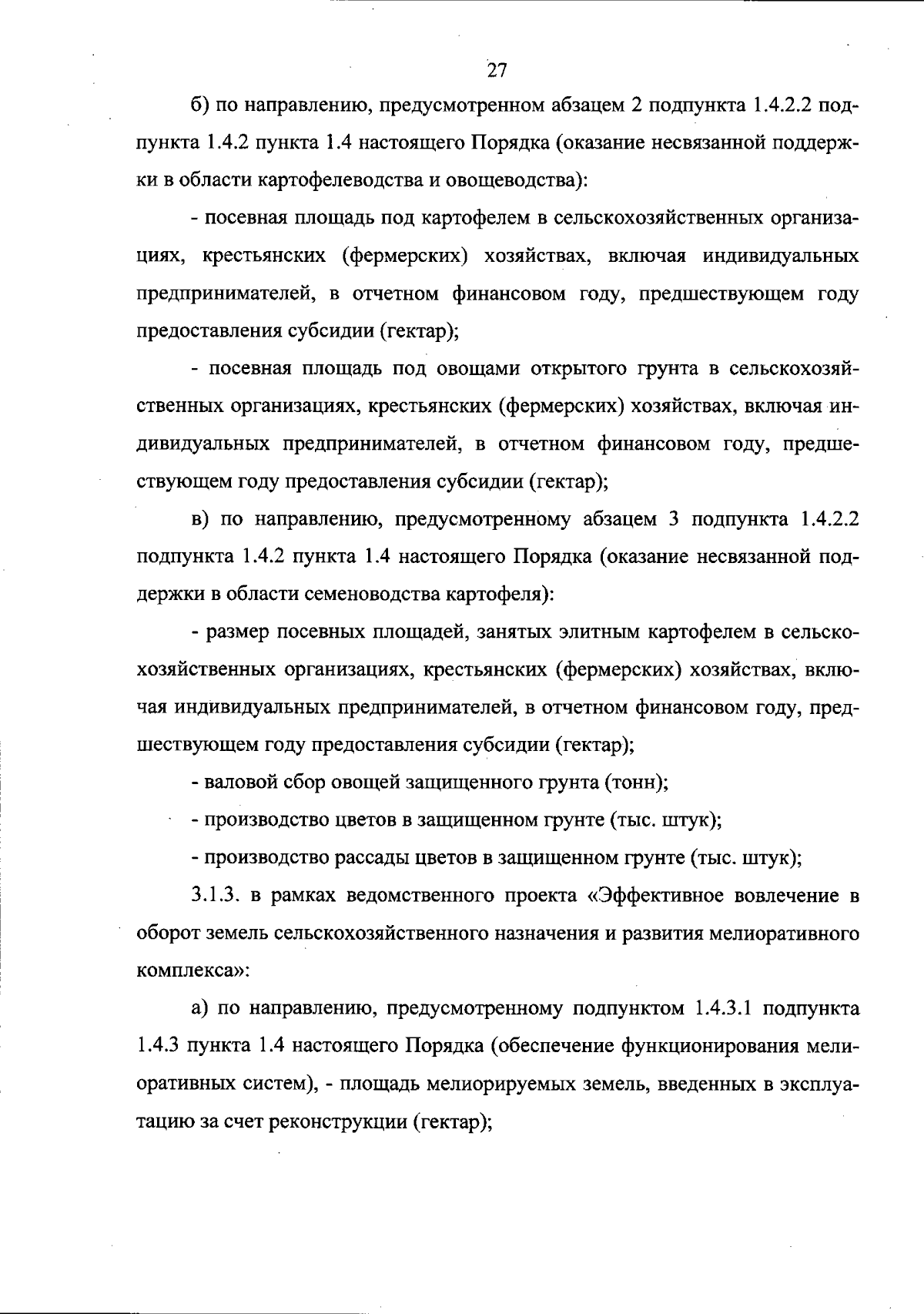 27

б) по направлению, предусмотренном абзацем 2 подпункта 1.4.2.2 подпункта 1.4.2 пункта 1.4 настоящего Порядка (оказание несвязанной поддержки в области картофелеводства и овощеводства):

- посевная площадь под картофелем в сельскохозяйственных организациях, крестьянских (фермерских) хозяйствах, включая индивидуальных предпринимателей, в отчетном финансовом году, предшествующем году предоставления субсидии (гектар);

- посевная площадь под овощами открытого грунта в сельскохозяйственных организациях, крестьянских (фермерских) хозяйствах, включая индивидуальных предпринимателей, в отчетном финансовом году, предшествующем году предоставления субсидии (гектар);

в) по направлению, предусмотренному абзацем 3 подпункта 1.4.2.2 подпункта 1.4.2 пункта 1.4 настоящего Порядка (оказание несвязанной поддержки в области семеноводства картофеля):

- размер посевных площадей, занятых элитным картофелем в сельскохозяйственных организациях, крестьянских (фермерских) хозяйствах, включая индивидуальных предпринимателей, в отчетном финансовом году, предшествующем году предоставления субсидии (гектар);

- валовой сбор овощей защищенного грунта (тонн);

- производство цветов в защищенном грунте (тыс. штук);

- производство рассады цветов в защищенном грунте (тыс. штук);

3.1.3. в рамках ведомственного проекта «Эффективное вовлечение в оборот земель сельскохозяйственного назначения и развития мелиоративного комплекса»:

а) по направлению, предусмотренному подпунктом 1.4.3.1 подпункта 1.4.3 пункта 1.4 настоящего Порядка (обеспечение функционирования мелиоративных систем), - площадь мелиорируемых земель, введенных в эксплуатацию за счет реконструкции (гектар);